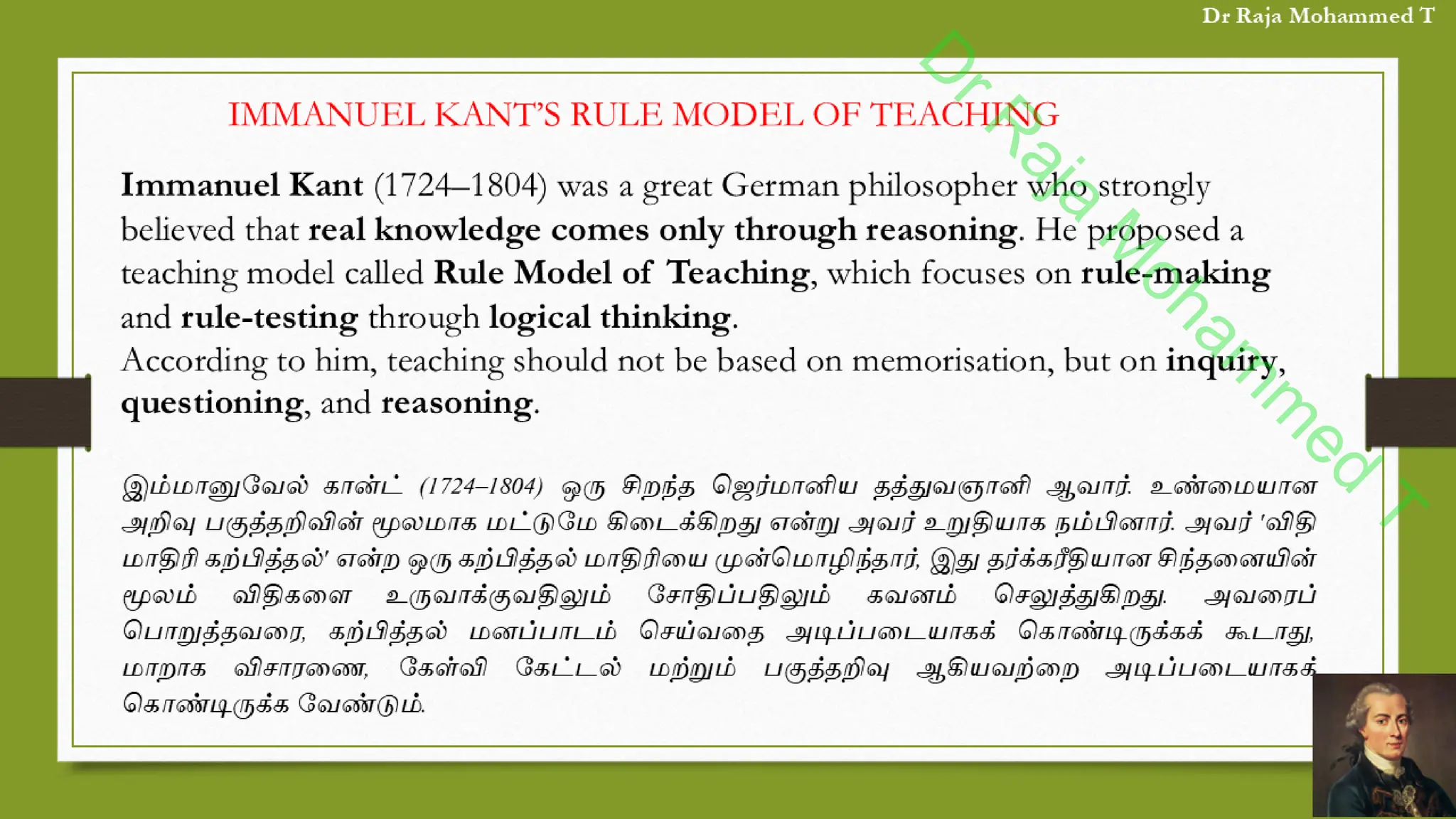 Dr Raja Mohammed T

Dr Raja Mohammed T

IMMANUEL KANT'S RULE MODEL OF TEACHING

Immanuel Kant (1724–1804) was a great German philosopher who strongly believed that real knowledge comes only through reasoning. He proposed a teaching model called Rule Model of Teaching, which focuses on rule-making and rule-testing through logical thinking.
According to him, teaching should not be based on memorisation, but on inquiry, questioning, and reasoning.

இம்மானுவேல் காண்ட் (1724–1804) ஒரு சிறந்த ஜெர்மானிய தத்துவஞானி ஆவார். உண்மையான அறிவு பகுத்தறிவின் மூலமாக மட்டுமே கிடைக்கிறது என்று அவர் உறுதியாக நம்பினார். அவர் 'விதி மாதிரி கற்பித்தல்' என்ற ஒரு கற்பித்தல் மாதிரியை முன்மொழிந்தார், இது தர்க்கரீதியான சிந்தனையின் மூலம் விதிகளை உருவாக்குவதிலும் சோதிப்பதிலும் கவனம் செலுத்துகிறது. அவரைப் பொறுத்தவரை, கற்பித்தல் மனப்பாடம் செய்வதை அடிப்படையாகக் கொண்டிருக்கக் கூடாது, மாறாக விசாரணை, கேள்வி கேட்டல் மற்றும் பகுத்தறிவு ஆகியவற்றை அடிப்படையாகக் கொண்டிருக்க வேண்டும்.